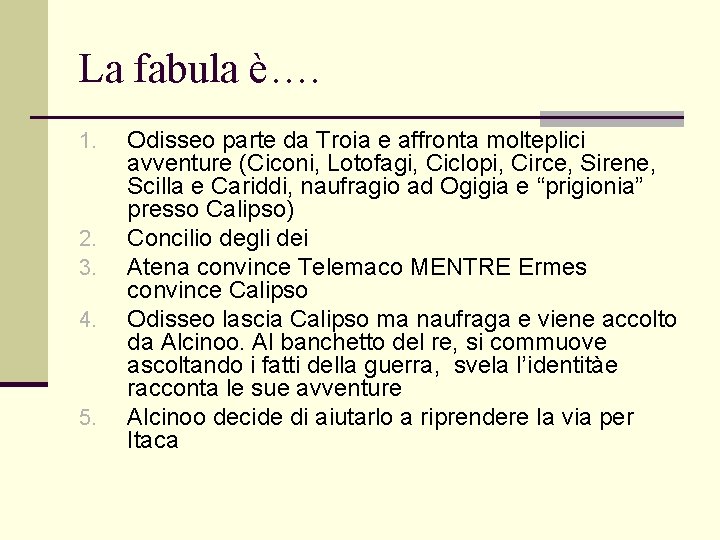 La fabula è….

1. Odisseo parte da Troia e affronta molteplici avventure (Ciconi, Lotofagi, Ciclopi, Circe, Sirene, Scilla e Cariddi, naufragio ad Ogigia e “prigionia” presso Calipso)
2. Concilio degli dei
3. Atena convince Telemaco MENTRE Ermes convince Calipso
4. Odisseo lascia Calipso ma naufraga e viene accolto da Alcinoo. Al banchetto del re, si commuove ascoltando i fatti della guerra, svela l’identitàe racconta le sue avventure
5. Alcinoo decide di aiutarlo a riprendere la via per Itaca